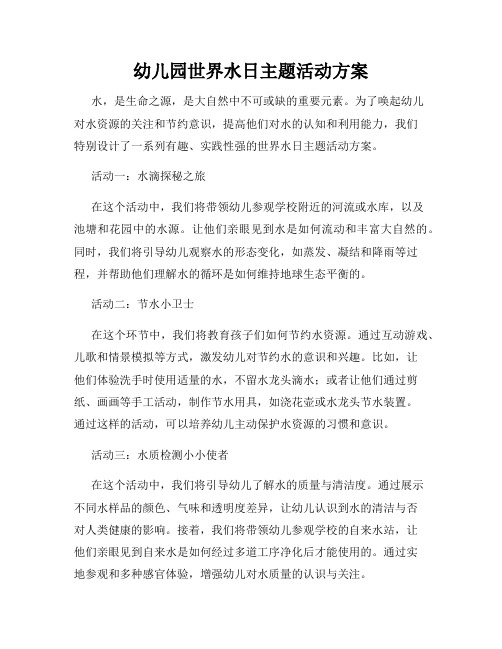 幼儿园世界水日主题活动方案

水，是生命之源，是大自然中不可或缺的重要元素。为了唤起幼儿对水资源的关注和节约意识，提高他们对水的认知和利用能力，我们特别设计了一系列有趣、实践性强的世界水日主题活动方案。

活动一：水滴探秘之旅

在这个活动中，我们将带领幼儿参观学校附近的河流或水库，以及池塘和花园中的水源。让他们亲眼见到水是如何流动和丰富大自然的。同时，我们将引导幼儿观察水的形态变化，如蒸发、凝结和降雨等过程，并帮助他们理解水的循环是如何维持地球生态平衡的。

活动二：节水小卫士

在这个环节中，我们将教育孩子们如何节约水资源。通过互动游戏、儿歌和情景模拟等方式，激发幼儿对节约水的意识和兴趣。比如，让他们体验洗手时使用适量的水，不留水龙头滴水；或者让他们通过剪纸、画画等手工活动，制作节水用具，如浇花壶或水龙头节水装置。通过这样的活动，可以培养幼儿主动保护水资源的习惯和意识。

活动三：水质检测小小使者

在这个活动中，我们将引导幼儿了解水的质量与清洁度。通过展示不同水样品的颜色、气味和透明度差异，让幼儿认识到水的清洁与否对人类健康的影响。接着，我们将带领幼儿参观学校的自来水站，让他们亲眼见到自来水是如何经过多道工序净化后才能使用的。通过实地参观和多种感官体验，增强幼儿对水质量的认识与关注。